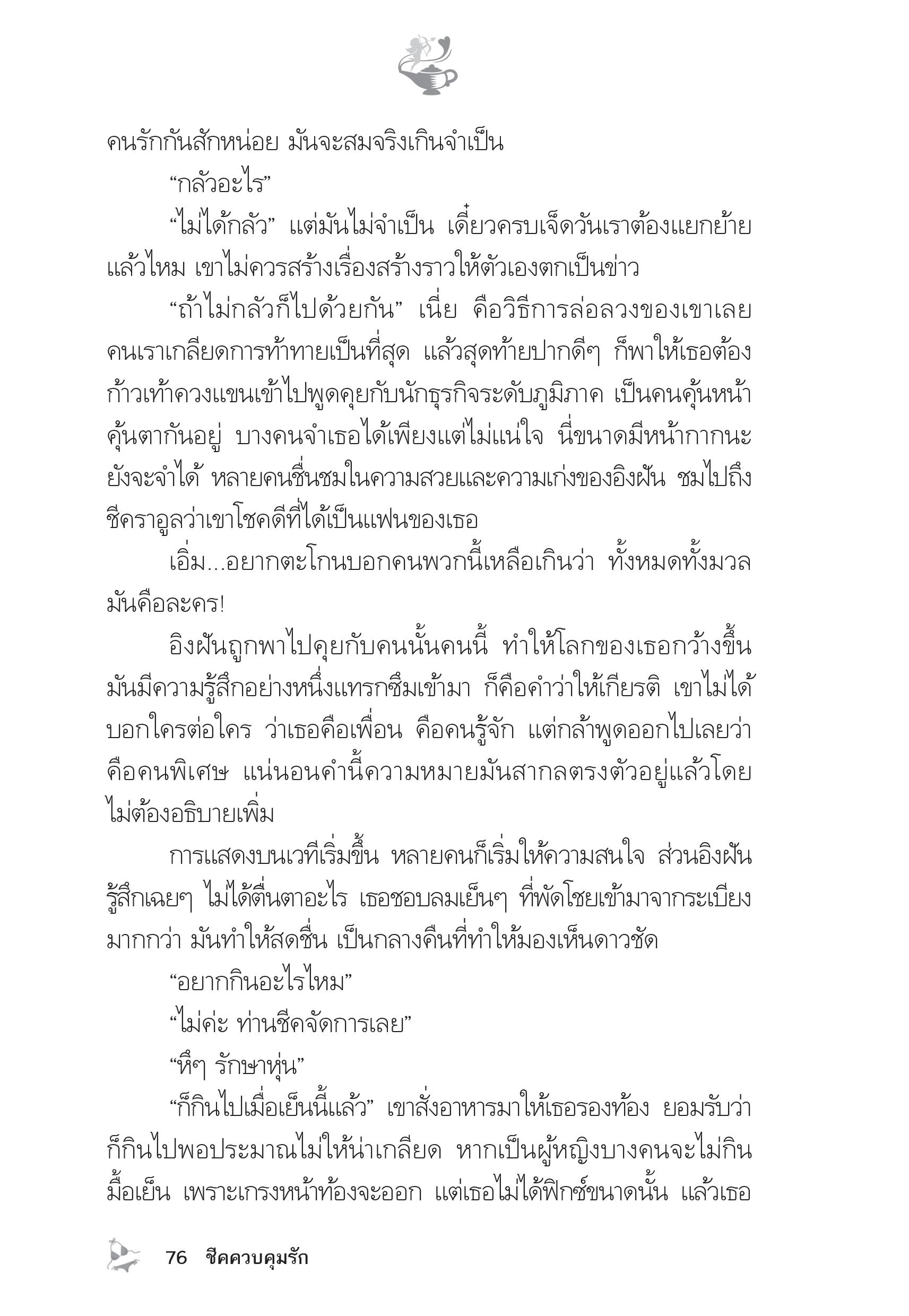 คนรักกันสักหน่อย มันจะสมจริงเกินจำเป็น

“กลัวอะไร”

“ไม่ได้กลัว” แต่มันไม่จำเป็น เดี๋ยวครบเจ็ดวันเราต้องแยกย้ายแล้วไหม เขาไม่ควรสร้างเรื่องสร้างราวให้ตัวเองตกเป็นข่าว

“ถ้าไม่กลัวก็ไปด้วยกัน” เนี่ย คือวิธีการล่อลวงของเขาเลย คนเราเกลียดการท้าทายเป็นที่สุด แล้วสุดท้ายปากดีๆ ก็พาให้เธอต้องก้าวเท้าควงแขนเข้าไปพูดคุยกับนักธุรกิจระดับภูมิภาค เป็นคนคุ้นหน้าคุ้นตากันอยู่ บางคนจำเธอได้เพียงแต่ไม่แน่ใจ นี่ขนาดมีหน้ากากนะยังจะจำได้ หลายคนชื่นชมในความสวยและความเก่งของอิงฝัน ชมไปถึงชีคราอูลว่าเขาโชคดีที่ได้เป็นแฟนของเธอ

เอิ่ม...อยากตะโกนบอกคนพวกนี้เหลือเกินว่า ทั้งหมดทั้งมวลมันคือละคร!

อิงฝันถูกพาไปคุยกับคนนั้นคนนี้ ทำให้โลกของเธอกว้างขึ้น มันมีความรู้สึกอย่างหนึ่งแทรกซึมเข้ามา ก็คือคำว่าให้เกียรติ เขาไม่ได้บอกใครต่อใคร ว่าเธอคือเพื่อน คือคนรู้จัก แต่กล้าพูดออกไปเลยว่าคือคนพิเศษ แน่นอนคำนี้ความหมายมันสากลตรงตัวอยู่แล้วโดยไม่ต้องอธิบายเพิ่ม

การแสดงบนเวทีเริ่มขึ้น หลายคนก็เริ่มให้ความสนใจ ส่วนอิงฝันรู้สึกเฉยๆ ไม่ได้ตื่นตาอะไร เธอชอบลมเย็นๆ ที่พัดโชยเข้ามาจากระเบียงมากกว่า มันทำให้สดชื่น เป็นกลางคืนที่ทำให้มองเห็นดาวชัด

“อยากกินอะไรไหม”

“ไม่ค่ะ ท่านชีคจัดการเลย”

“หึๆ รักษาหุ่น”

“ก็กินไปเมื่อเย็นนี้แล้ว” เขาสั่งอาหารมาให้เธอรองท้อง ยอมรับว่าก็กินไปพอประมาณไม่ให้น่าเกลียด หากเป็นผู้หญิงบางคนจะไม่กินมื้อเย็น เพราะเกรงหน้าท้องจะออก แต่เธอไม่ได้ฟิกซ์ขนาดนั้น แล้วเธอ

76 ชีคควบคุมรัก